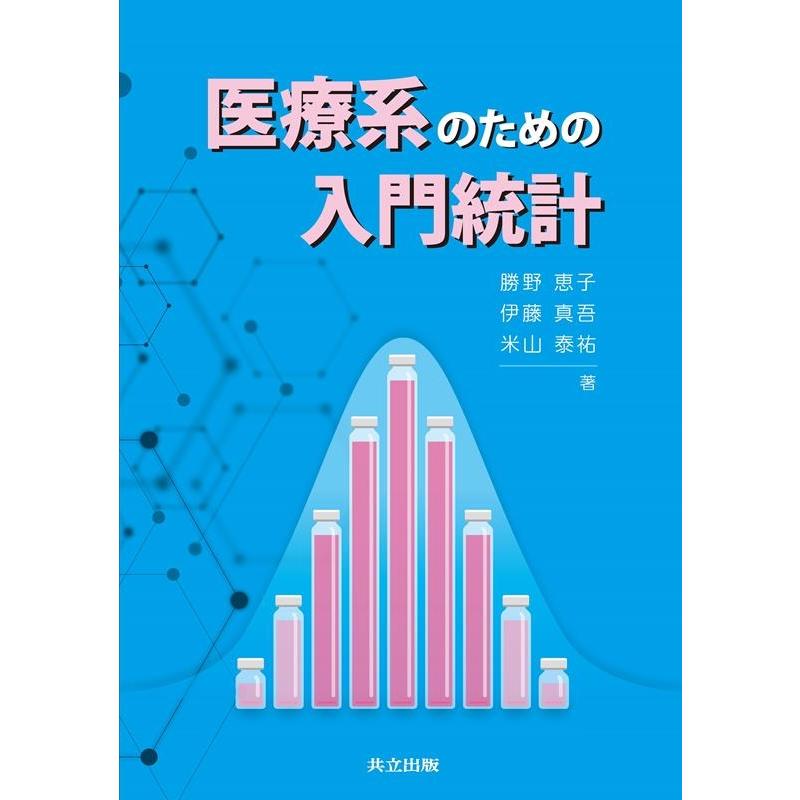 医療系のための
入門統計

勝野 恵子
伊藤 真吾
米山 泰祐
著

共立出版